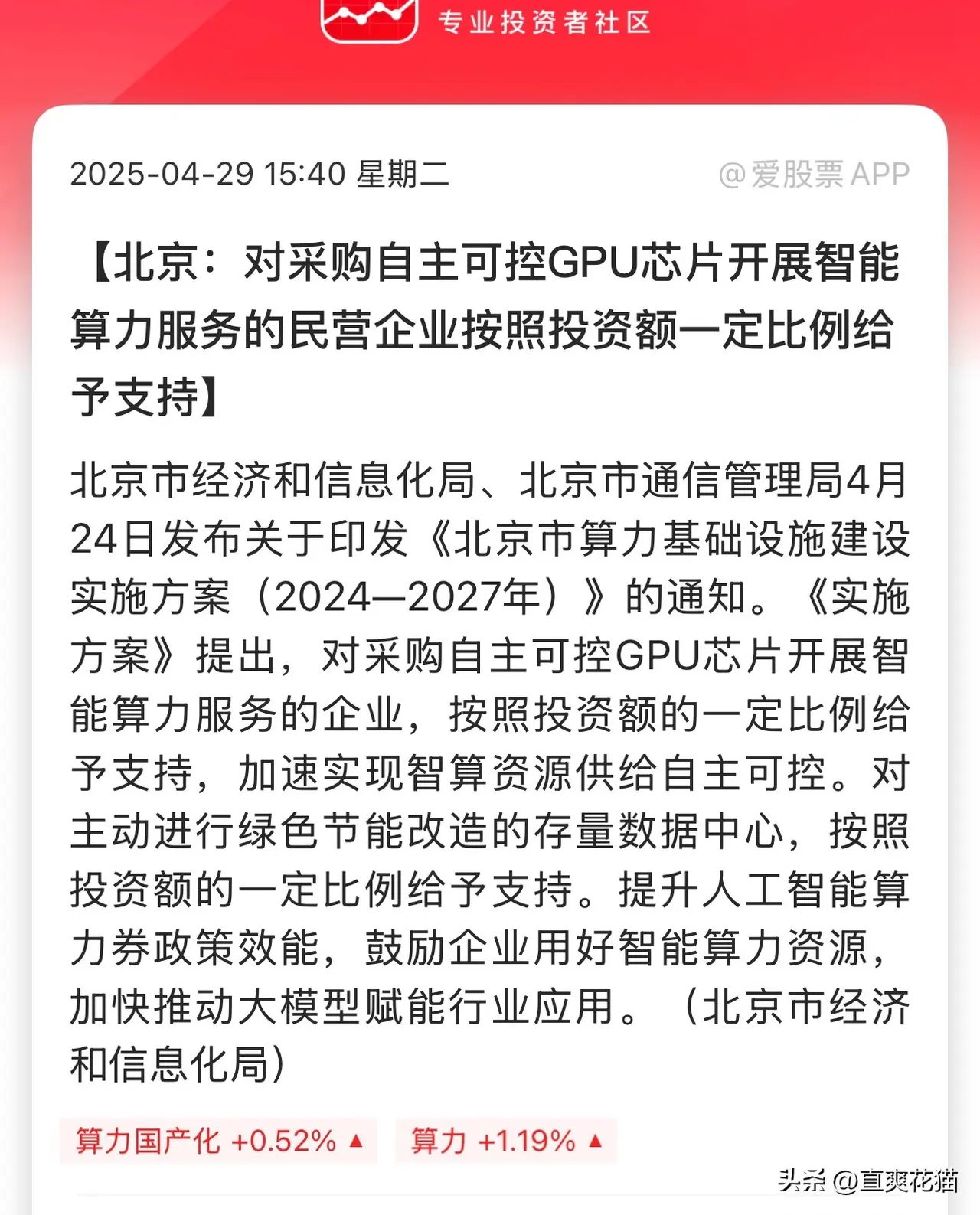 专业投资者社区

2025-04-29 15:40 星期二

@爱股票 APP

【北京：对采购自主可控GPU芯片开展智能算力服务的民营企业按照投资额一定比例给予支持】

北京市经济和信息化局、北京市通信管理局4月24日发布关于印发《北京市算力基础设施建设实施方案（2024—2027年）》的通知。《实施方案》提出，对采购自主可控GPU芯片开展智能算力服务的企业，按照投资额的一定比例给予支持，加速实现智算资源供给自主可控。对主动进行绿色节能改造的存量数据中心，按照投资额的一定比例给予支持。提升人工智能算力券政策效能，鼓励企业用好智能算力资源，加快推动大模型赋能行业应用。（北京市经济和信息化局）

算力国产化 +0.52% ▲

算力 +1.19% ▲

头条 @直爽花猫